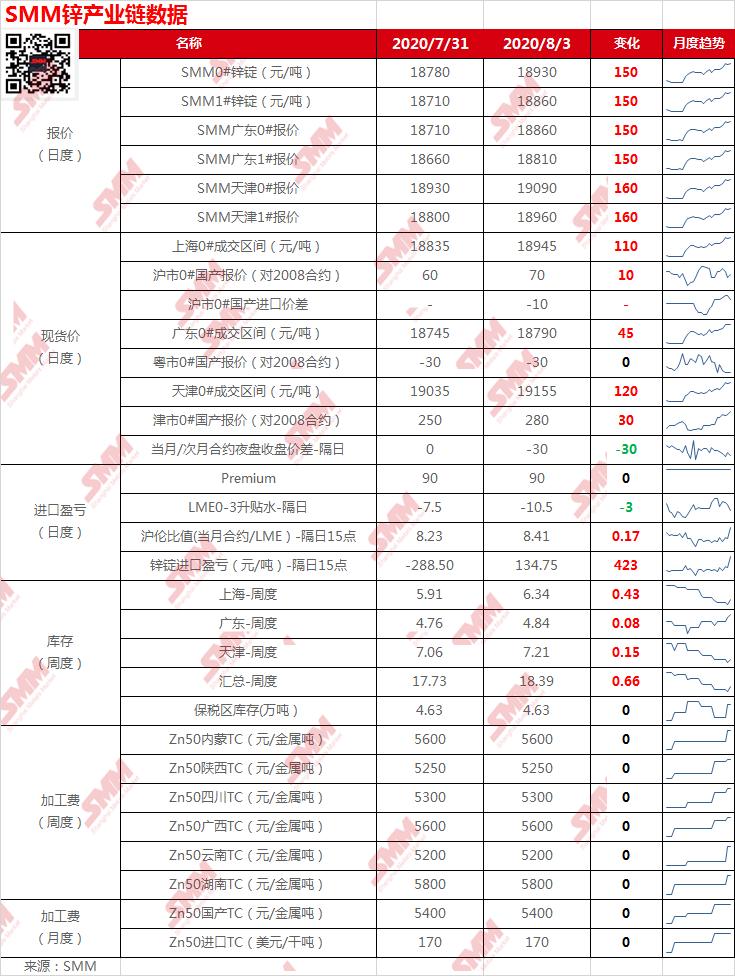 SMM锌产业链数据

| | 名称 | 2020/7/31 | 2020/8/3 | 变化 | 月度趋势 |
|---|---|---|---|---|---|
| 报价（日度） | SMM0#锌锭（元/吨） | 18780 | 18930 | 150 | |
| | SMM1#锌锭（元/吨） | 18710 | 18860 | 150 | |
| | SMM广东0#报价 | 18710 | 18860 | 150 | |
| | SMM广东1#报价 | 18660 | 18810 | 150 | |
| | SMM天津0#报价 | 18930 | 19090 | 160 | |
| | SMM天津1#报价 | 18800 | 18960 | 160 | |
| 现货价（日度） | 上海0#成交区间（元/吨） | 18835 | 18945 | 110 | |
| | 沪市0#国产报价（对2008合约） | 60 | 70 | 10 | |
| | 沪市0#国产进口价差 | - | -10 | - | |
| | 广东0#成交区间（元/吨） | 18745 | 18790 | 45 | |
| | 粤市0#国产报价（对2008合约） | -30 | -30 | 0 | |
| | 天津0#成交区间（元/吨） | 19035 | 19155 | 120 | |
| | 津市0#国产报价（对2008合约） | 250 | 280 | 30 | |
| | 当月/次月合约夜盘收盘价差-隔日 | 0 | -30 | -30 | |
| 进口盈亏（日度） | Premium | 90 | 90 | 0 | |
| | LME0-3升贴水-隔日 | -7.5 | -10.5 | -3 | |
| | 沪伦比值(当月合约/LME）-隔日15点 | 8.23 | 8.41 | 0.17 | |
| | 锌锭进口盈亏（元/吨）-隔日15点 | -288.50 | 134.75 | 423 | |
| 库存（周度） | 上海-周度 | 5.91 | 6.34 | 0.43 | |
| | 广东-周度 | 4.76 | 4.84 | 0.08 | |
| | 天津-周度 | 7.06 | 7.21 | 0.15 | |
| | 汇总-周度 | 17.73 | 18.39 | 0.66 | |
| | 保税区库存(万吨） | 4.63 | 4.63 | 0 | |
| 加工费（周度） | Zn50内蒙TC（元/金属吨） | 5600 | 5600 | 0 | |
| | Zn50陕西TC（元/金属吨） | 5250 | 5250 | 0 | |
| | Zn50四川TC（元/金属吨） | 5300 | 5300 | 0 | |
| | Zn50广西TC（元/金属吨） | 5600 | 5600 | 0 | |
| | Zn50云南TC（元/金属吨） | 5200 | 5200 | 0 | |
| | Zn50湖南TC（元/金属吨） | 5800 | 5800 | 0 | |
| 加工费（月度） | Zn50国产TC（元/金属吨） | 5400 | 5400 | 0 | |
| | Zn50进口TC（美元/干吨） | 170 | 170 | 0 | |

来源：SMM